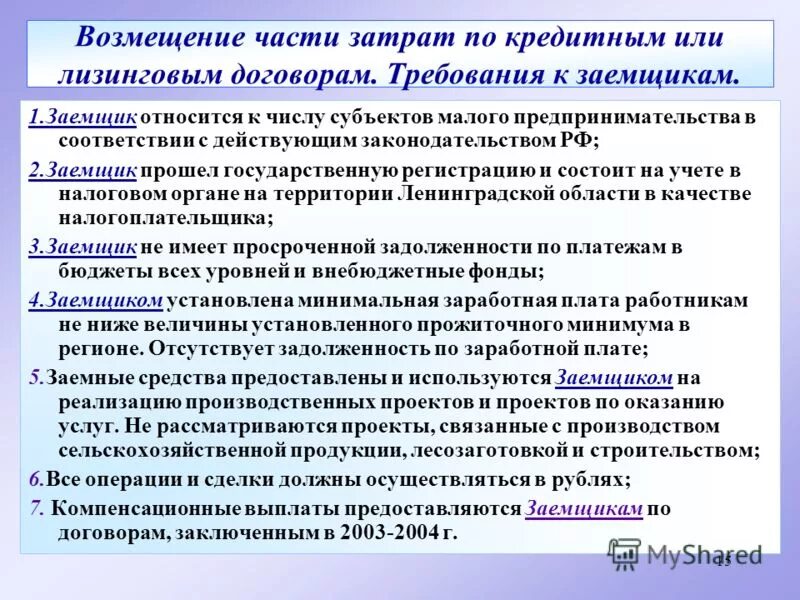 Возмещение части затрат по кредитным или лизинговым договорам. Требования к заемщикам.

1.Заемщик относится к числу субъектов малого предпринимательства в соответствии с действующим законодательством РФ;

2.Заемщик прошел государственную регистрацию и состоит на учете в налоговом органе на территории Ленинградской области в качестве налогоплательщика;

3.Заемщик не имеет просроченной задолженности по платежам в бюджеты всех уровней и внебюджетные фонды;

4.Заемщиком установлена минимальная заработная плата работникам не ниже величины установленного прожиточного минимума в регионе. Отсутствует задолженность по заработной плате;

5.Заемные средства предоставлены и используются Заемщиком на реализацию производственных проектов и проектов по оказанию услуг. Не рассматриваются проекты, связанные с производством сельскохозяйственной продукции, лесозаготовкой и строительством;

6.Все операции и сделки должны осуществляться в рублях;

7. Компенсационные выплаты предоставляются Заемщикам по договорам, заключенным в 2003-2004 г.

MyShared

15